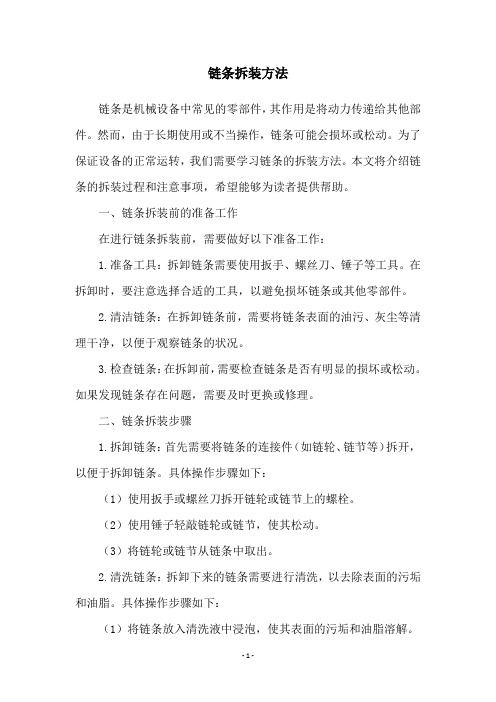 链条拆装方法

链条是机械设备中常见的零部件，其作用是将动力传递给其他部件。然而，由于长期使用或不当操作，链条可能会损坏或松动。为了保证设备的正常运转，我们需要学习链条的拆装方法。本文将介绍链条的拆装过程和注意事项，希望能够为读者提供帮助。

一、链条拆装前的准备工作

在进行链条拆装前，需要做好以下准备工作：

1.准备工具：拆卸链条需要使用扳手、螺丝刀、锤子等工具。在拆卸时，要注意选择合适的工具，以避免损坏链条或其他零部件。

2.清洁链条：在拆卸链条前，需要将链条表面的油污、灰尘等清理干净，以便于观察链条的状况。

3.检查链条：在拆卸前，需要检查链条是否有明显的损坏或松动。如果发现链条存在问题，需要及时更换或修理。

二、链条拆装步骤

1.拆卸链条：首先需要将链条的连接件（如链轮、链节等）拆开，以便于拆卸链条。具体操作步骤如下：

（1）使用扳手或螺丝刀拆开链轮或链节上的螺栓。

（2）使用锤子轻敲链轮或链节，使其松动。

（3）将链轮或链节从链条中取出。

2.清洗链条：拆卸下来的链条需要进行清洗，以去除表面的污垢和油脂。具体操作步骤如下：

（1）将链条放入清洗液中浸泡，使其表面的污垢和油脂溶解。

- 1 -